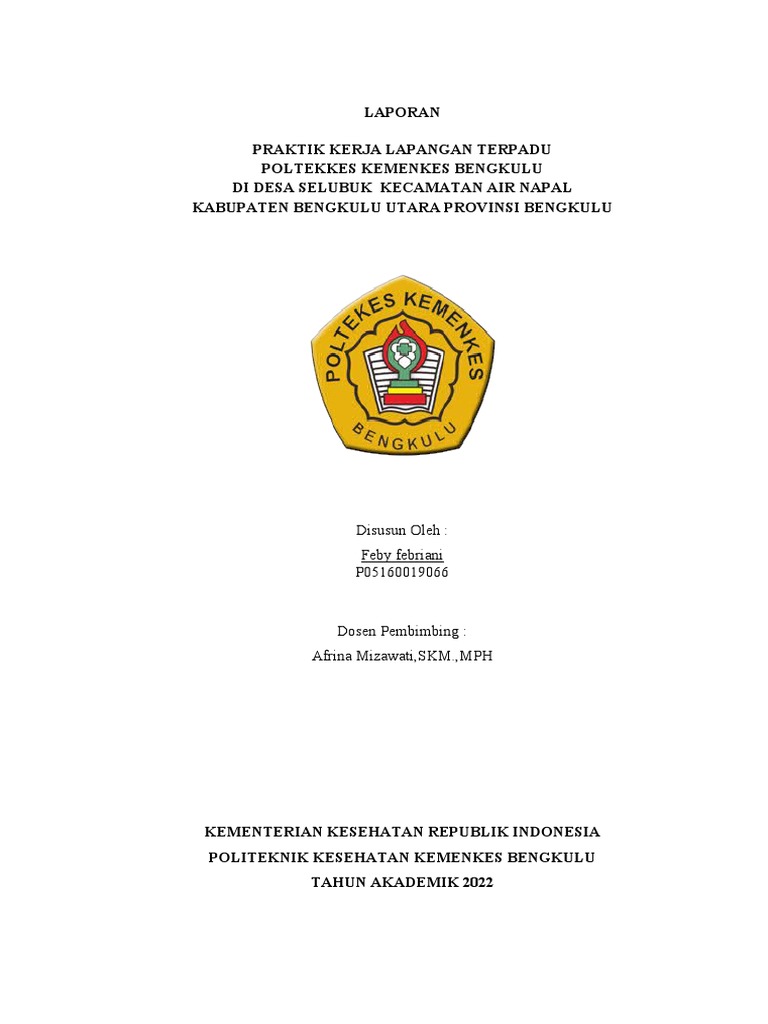 LAPORAN

PRAKTIK KERJA LAPANGAN TERPADU
POLTEKKES KEMENKES BENGKULU
DI DESA SELUBUK KECAMATAN AIR NAPAL
KABUPATEN BENGKULU UTARA PROVINSI BENGKULU

POLTEKES KEMENKES
BENGKULU

Disusun Oleh :
Feby febriani
P05160019066

Dosen Pembimbing :
Afrina Mizawati,SKM.,MPH

KEMENTERIAN KESEHATAN REPUBLIK INDONESIA
POLITEKNIK KESEHATAN KEMENKES BENGKULU
TAHUN AKADEMIK 2022